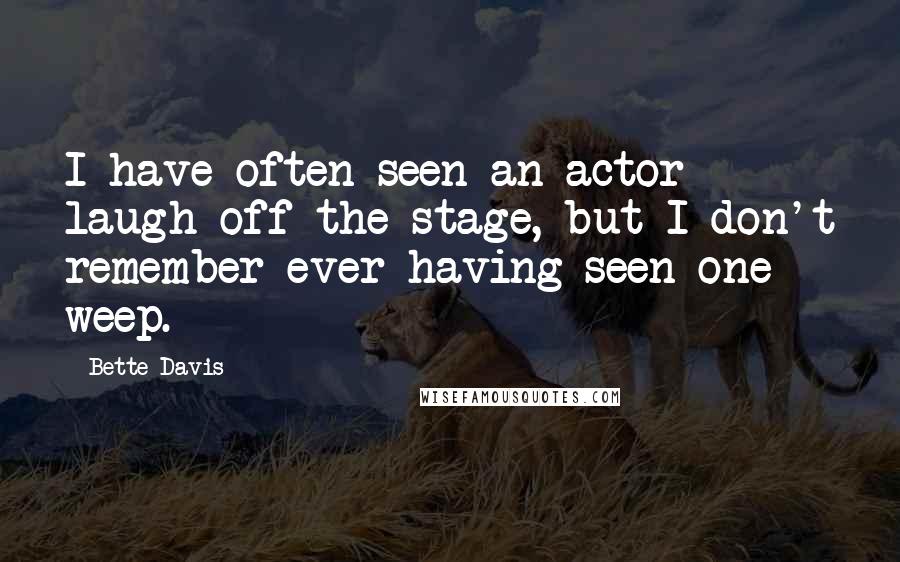 I have often seen an actor laugh off the stage, but I don't remember ever having seen one weep.

Bette Davis

WISEFAMOUSQUOTES.COM